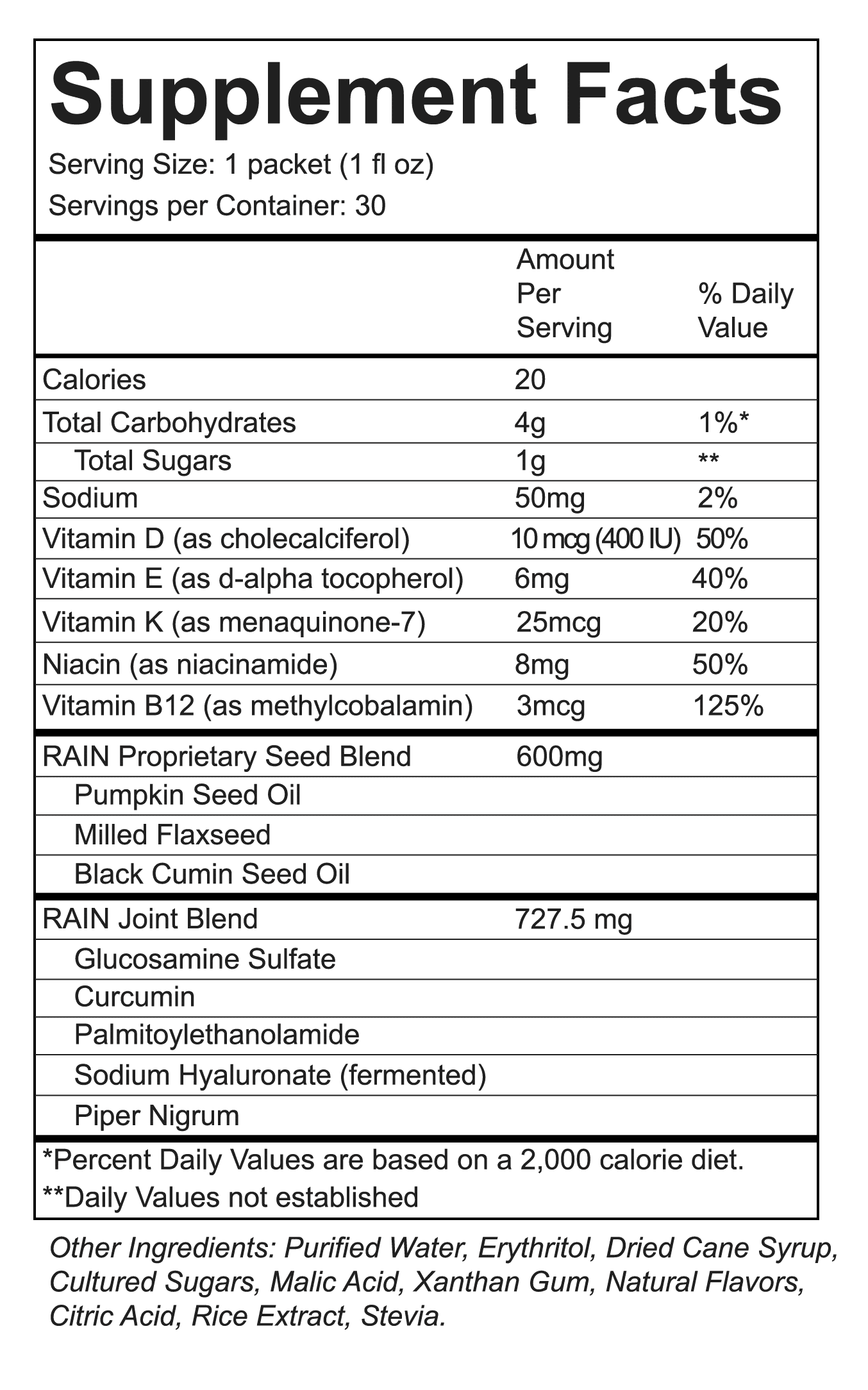 Supplement Facts

Serving Size: 1 packet (1 fl oz)

Servings per Container: 30

| | Amount Per Serving | % Daily Value |
|---|---|---|
| Calories | 20 | |
| Total Carbohydrates | 4g | 1%* |
| Total Sugars | 1g | ** |
| Sodium | 50mg | 2% |
| Vitamin D (as cholecalciferol) | 10 mcg (400 IU) | 50% |
| Vitamin E (as d-alpha tocopherol) | 6mg | 40% |
| Vitamin K (as menaquinone-7) | 25mcg | 20% |
| Niacin (as niacinamide) | 8mg | 50% |
| Vitamin B12 (as methylcobalamin) | 3mcg | 125% |
| RAIN Proprietary Seed Blend | 600mg | |
| Pumpkin Seed Oil | | |
| Milled Flaxseed | | |
| Black Cumin Seed Oil | | |
| RAIN Joint Blend | 727.5 mg | |
| Glucosamine Sulfate | | |
| Curcumin | | |
| Palmitoylethanolamide | | |
| Sodium Hyaluronate (fermented) | | |
| Piper Nigrum | | |

*Percent Daily Values are based on a 2,000 calorie diet.
**Daily Values not established

Other Ingredients: Purified Water, Erythritol, Dried Cane Syrup, Cultured Sugars, Malic Acid, Xanthan Gum, Natural Flavors, Citric Acid, Rice Extract, Stevia.